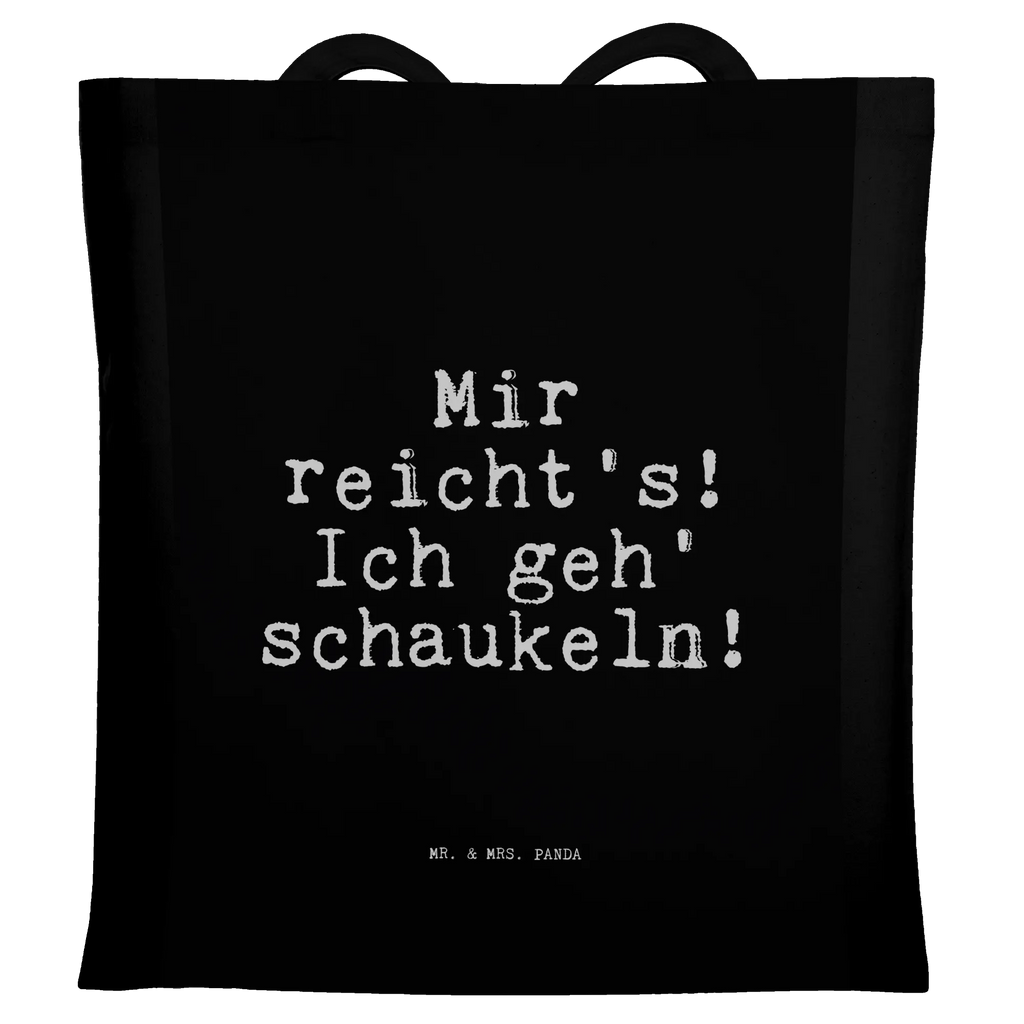 Mir reicht's! Ich geh' schaukeln!

MR. & MRS. PANDA